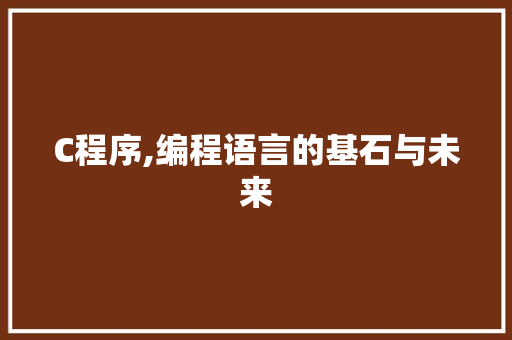 C程序,编程语言的基石与未来